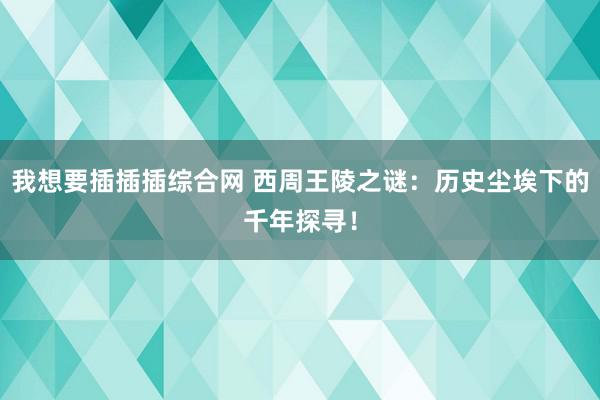 我想要插插插综合网 西周王陵之谜：历史尘埃下的千年探寻！